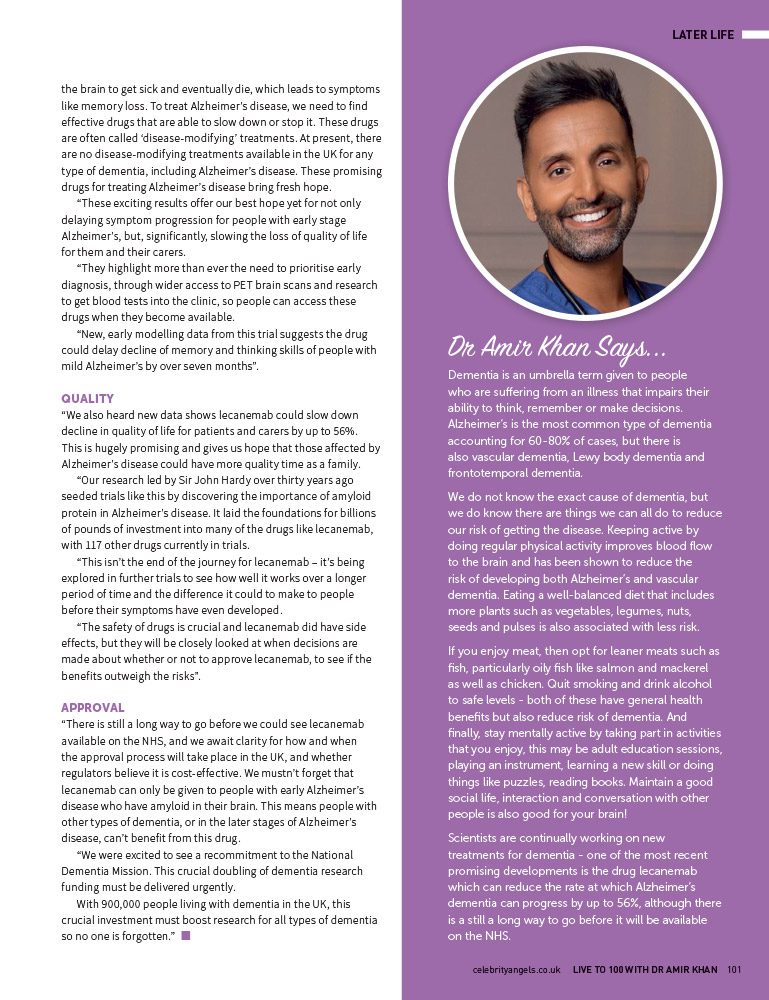 LATER LIFE

the brain to get sick and eventually die, which leads to symptoms like memory loss. To treat Alzheimer's disease, we need to find effective drugs that are able to slow down or stop it. These drugs are often called 'disease-modifying' treatments. At present, there are no disease-modifying treatments available in the UK for any type of dementia, including Alzheimer's disease. These promising drugs for treating Alzheimer's disease bring fresh hope.

"These exciting results offer our best hope yet for not only delaying symptom progression for people with early stage Alzheimer's, but, significantly, slowing the loss of quality of life for them and their carers.

"They highlight more than ever the need to prioritise early diagnosis, through wider access to PET brain scans and research to get blood tests into the clinic, so people can access these drugs when they become available.

"New, early modelling data from this trial suggests the drug could delay decline of memory and thinking skills of people with mild Alzheimer's by over seven months".

QUALITY

"We also heard new data shows lecanemab could slow down decline in quality of life for patients and carers by up to 56%. This is hugely promising and gives us hope that those affected by Alzheimer's disease could have more quality time as a family.

"Our research led by Sir John Hardy over thirty years ago seeded trials like this by discovering the importance of amyloid protein in Alzheimer's disease. It laid the foundations for billions of pounds of investment into many of the drugs like lecanemab, with 117 other drugs currently in trials.

"This isn't the end of the journey for lecanemab – it's being explored in further trials to see how well it works over a longer period of time and the difference it could to make to people before their symptoms have even developed.

"The safety of drugs is crucial and lecanemab did have side effects, but they will be closely looked at when decisions are made about whether or not to approve lecanemab, to see if the benefits outweigh the risks".

APPROVAL

"There is still a long way to go before we could see lecanemab available on the NHS, and we await clarity for how and when the approval process will take place in the UK, and whether regulators believe it is cost-effective. We mustn't forget that lecanemab can only be given to people with early Alzheimer's disease who have amyloid in their brain. This means people with other types of dementia, or in the later stages of Alzheimer's disease, can't benefit from this drug.

"We were excited to see a recommitment to the National Dementia Mission. This crucial doubling of dementia research funding must be delivered urgently.

With 900,000 people living with dementia in the UK, this crucial investment must boost research for all types of dementia so no one is forgotten."

Dr Amir Khan Says...

Dementia is an umbrella term given to people who are suffering from an illness that impairs their ability to think, remember or make decisions. Alzheimer's is the most common type of dementia accounting for 60-80% of cases, but there is also vascular dementia, Lewy body dementia and frontotemporal dementia.

We do not know the exact cause of dementia, but we do know there are things we can all do to reduce our risk of getting the disease. Keeping active by doing regular physical activity improves blood flow to the brain and has been shown to reduce the risk of developing both Alzheimer's and vascular dementia. Eating a well-balanced diet that includes more plants such as vegetables, legumes, nuts, seeds and pulses is also associated with less risk.

If you enjoy meat, then opt for leaner meats such as fish, particularly oily fish like salmon and mackerel as well as chicken. Quit smoking and drink alcohol to safe levels - both of these have general health benefits but also reduce risk of dementia. And finally, stay mentally active by taking part in activities that you enjoy, this may be adult education sessions, playing an instrument, learning a new skill or doing things like puzzles, reading books. Maintain a good social life, interaction and conversation with other people is also good for your brain!

Scientists are continually working on new treatments for dementia - one of the most recent promising developments is the drug lecanemab which can reduce the rate at which Alzheimer's dementia can progress by up to 56%, although there is a still a long way to go before it will be available on the NHS.

celebrityangels.co.uk LIVE TO 100 WITH DR AMIR KHAN 101